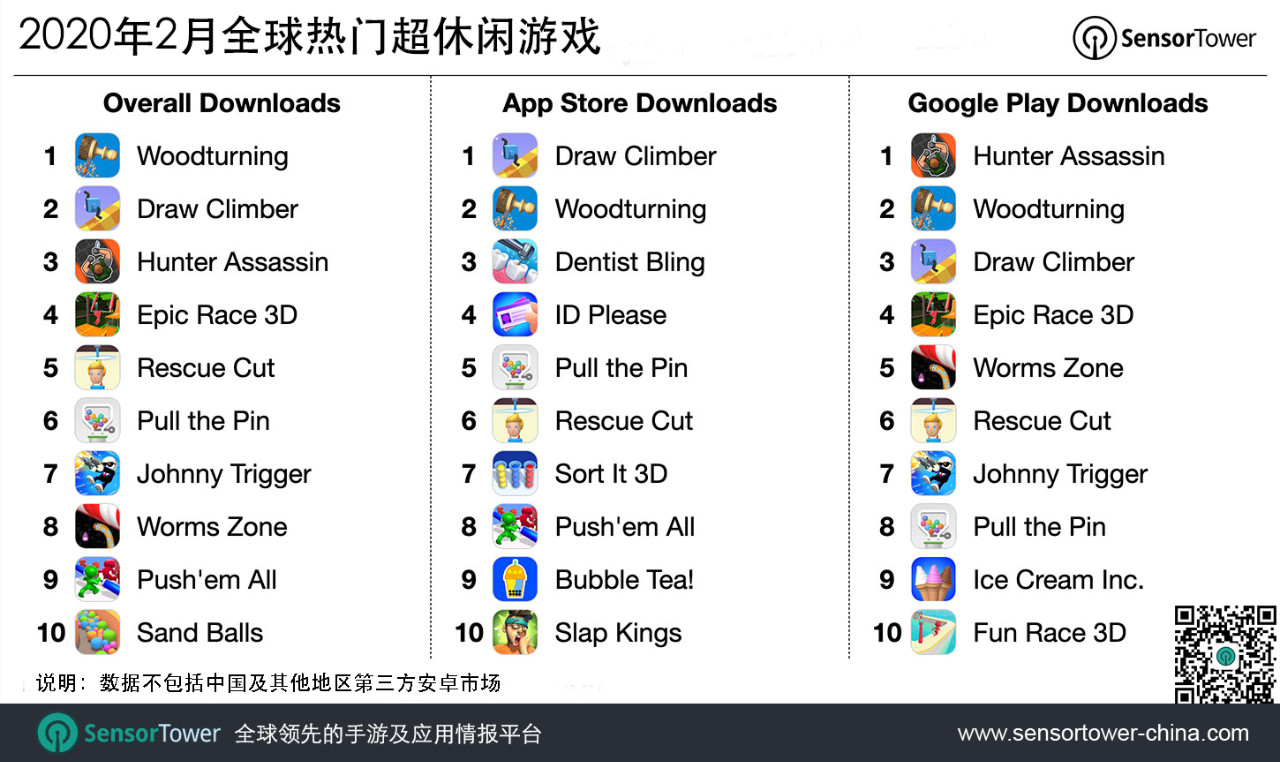 2020年2月全球热门超休闲游戏

SensorTower

Overall Downloads
1 Woodturning
2 Draw Climber
3 Hunter Assassin
4 Epic Race 3D
5 Rescue Cut
6 Pull the Pin
7 Johnny Trigger
8 Worms Zone
9 Push'em All
10 Sand Balls

App Store Downloads
1 Draw Climber
2 Woodturning
3 Dentist Bling
4 ID Please
5 Pull the Pin
6 Rescue Cut
7 Sort It 3D
8 Push'em All
9 Bubble Tea!
10 Slap Kings

Google Play Downloads
1 Hunter Assassin
2 Woodturning
3 Draw Climber
4 Epic Race 3D
5 Worms Zone
6 Rescue Cut
7 Johnny Trigger
8 Pull the Pin
9 Ice Cream Inc.
10 Fun Race 3D

说明：数据不包括中国及其他地区第三方安卓市场

SensorTower 全球领先的手游及应用情报平台

www.sensortower-china.com